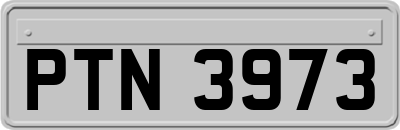 PTN 3973